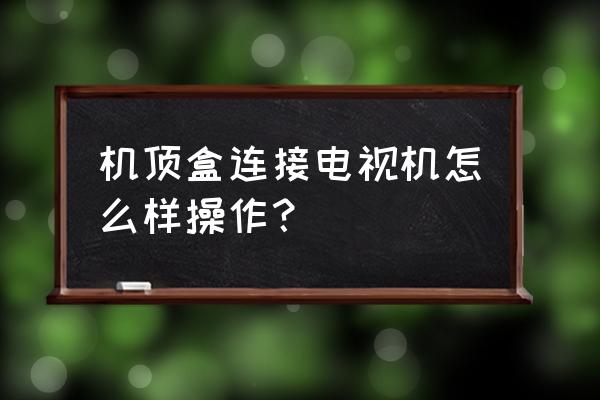 机顶盒连接电视机怎么样操作？